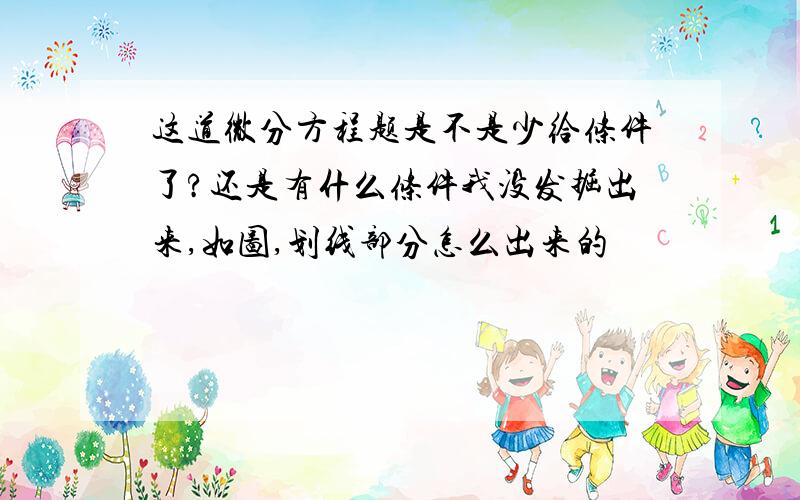 这道微分方程题是不是少给條件了?还是有什么條件我没发掘出来,如圖,划线部分怎么出来的

1 2 ? B + C 1